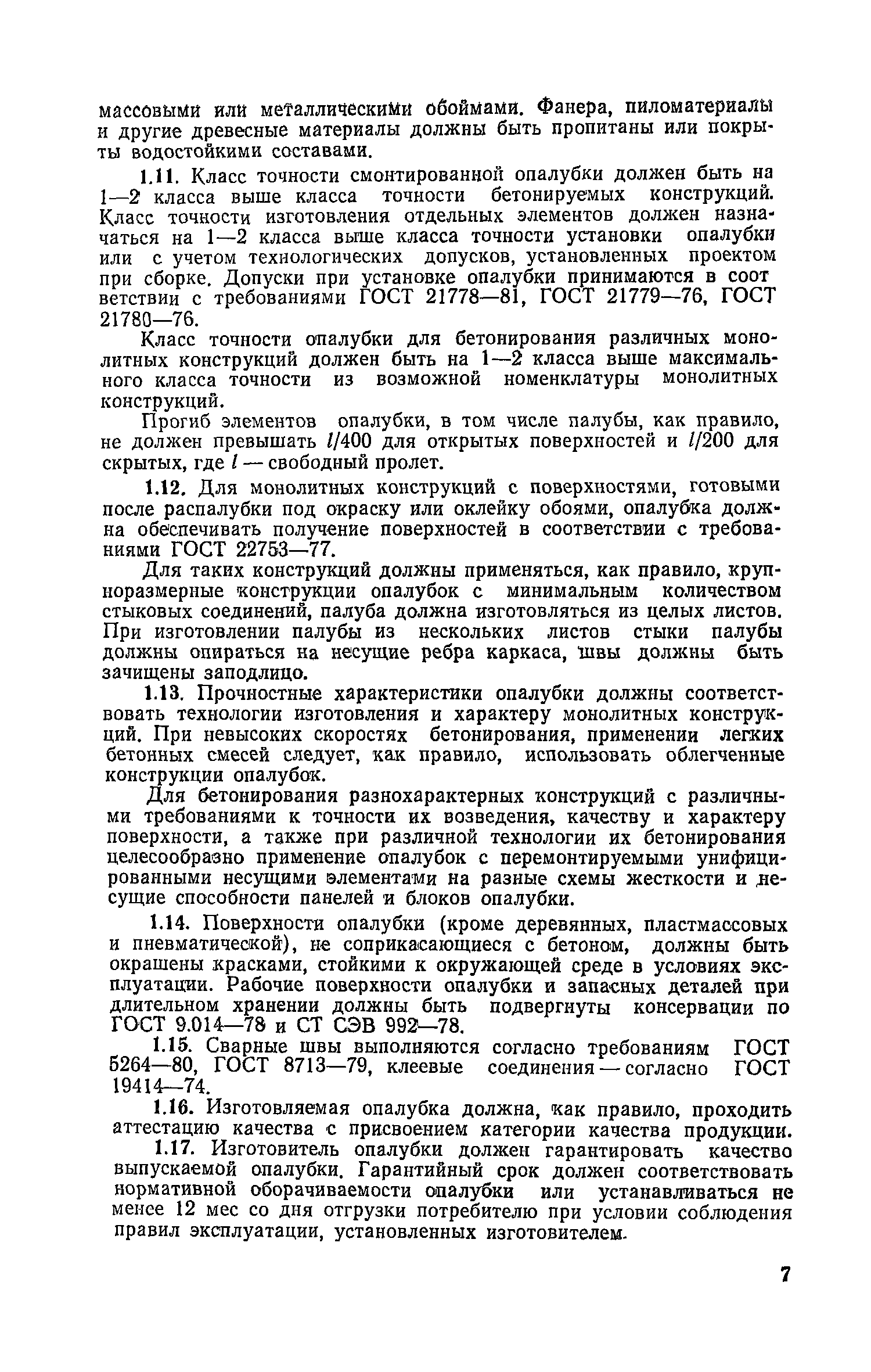 массовыми или металлическими обоймами. Фанера, пиломатериалы и другие древесные материалы должны быть пропитаны или покрыты водостойкими составами.

1.11. Класс точности смонтированной опалубки должен быть на 1—2 класса выше класса точности бетонируемых конструкций. Класс точности изготовления отдельных элементов должен назначаться на 1—2 класса выше класса точности установки опалубки или с учетом технологических допусков, установленных проектом при сборке. Допуски при установке опалубки принимаются в соответствии с требованиями ГОСТ 21778—81, ГОСТ 21779—76, ГОСТ 21780—76.

Класс точности опалубки для бетонирования различных монолитных конструкций должен быть на 1—2 класса выше максимального класса точности из возможной номенклатуры монолитных конструкций.

Прогиб элементов опалубки, в том числе палубы, как правило, не должен превышать $l/400$ для открытых поверхностей и $l/200$ для скрытых, где $l$ — свободный пролет.

1.12. Для монолитных конструкций с поверхностями, готовыми после распалубки под окраску или оклейку обоями, опалубка должна обеспечивать получение поверхностей в соответствии с требованиями ГОСТ 22753—77.

Для таких конструкций должны применяться, как правило, крупноразмерные конструкции опалубок с минимальным количеством стыковых соединений, палуба должна изготовляться из целых листов. При изготовлении палубы из нескольких листов стыки палубы должны опираться на несущие ребра каркаса, швы должны быть зачищены заподлицо.

1.13. Прочностные характеристики опалубки должны соответствовать технологии изготовления и характеру монолитных конструкций. При невысоких скоростях бетонирования, применении легких бетонных смесей следует, как правило, использовать облегченные конструкции опалубок.

Для бетонирования разнохарактерных конструкций с различными требованиями к точности их возведения, качеству и характеру поверхности, а также при различной технологии их бетонирования целесообразно применение опалубок с перемонтируемыми унифицированными несущими элементами на разные схемы жесткости и несущие способности панелей и блоков опалубки.

1.14. Поверхности опалубки (кроме деревянных, пластмассовых и пневматической), не соприкасающиеся с бетоном, должны быть окрашены красками, стойкими к окружающей среде в условиях эксплуатации. Рабочие поверхности опалубки и запасных деталей при длительном хранении должны быть подвергнуты консервации по ГОСТ 9.014—78 и СТ СЭВ 992—78.

1.15. Сварные швы выполняются согласно требованиям ГОСТ 5264—80, ГОСТ 8713—79, клеевые соединения — согласно ГОСТ 19414—74.

1.16. Изготовляемая опалубка должна, как правило, проходить аттестацию качества с присвоением категории качества продукции.

1.17. Изготовитель опалубки должен гарантировать качество выпускаемой опалубки. Гарантийный срок должен соответствовать нормативной оборачиваемости опалубки или устанавливаться не менее 12 мес со дня отгрузки потребителю при условии соблюдения правил эксплуатации, установленных изготовителем.

7